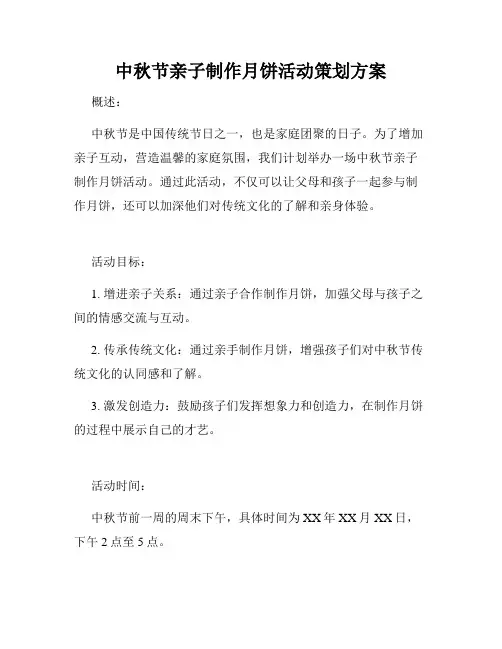 中秋节亲子制作月饼活动策划方案

概述：

中秋节是中国传统节日之一，也是家庭团聚的日子。为了增加亲子互动，营造温馨的家庭氛围，我们计划举办一场中秋节亲子制作月饼活动。通过此活动，不仅可以让父母和孩子一起参与制作月饼，还可以加深他们对传统文化的了解和亲身体验。

活动目标：

1. 增进亲子关系：通过亲子合作制作月饼，加强父母与孩子之间的情感交流与互动。

2. 传承传统文化：通过亲手制作月饼，增强孩子们对中秋节传统文化的认同感和了解。

3. 激发创造力：鼓励孩子们发挥想象力和创造力，在制作月饼的过程中展示自己的才艺。

活动时间：

中秋节前一周的周末下午，具体时间为 XX 年 XX 月 XX 日，下午 2 点至 5 点。